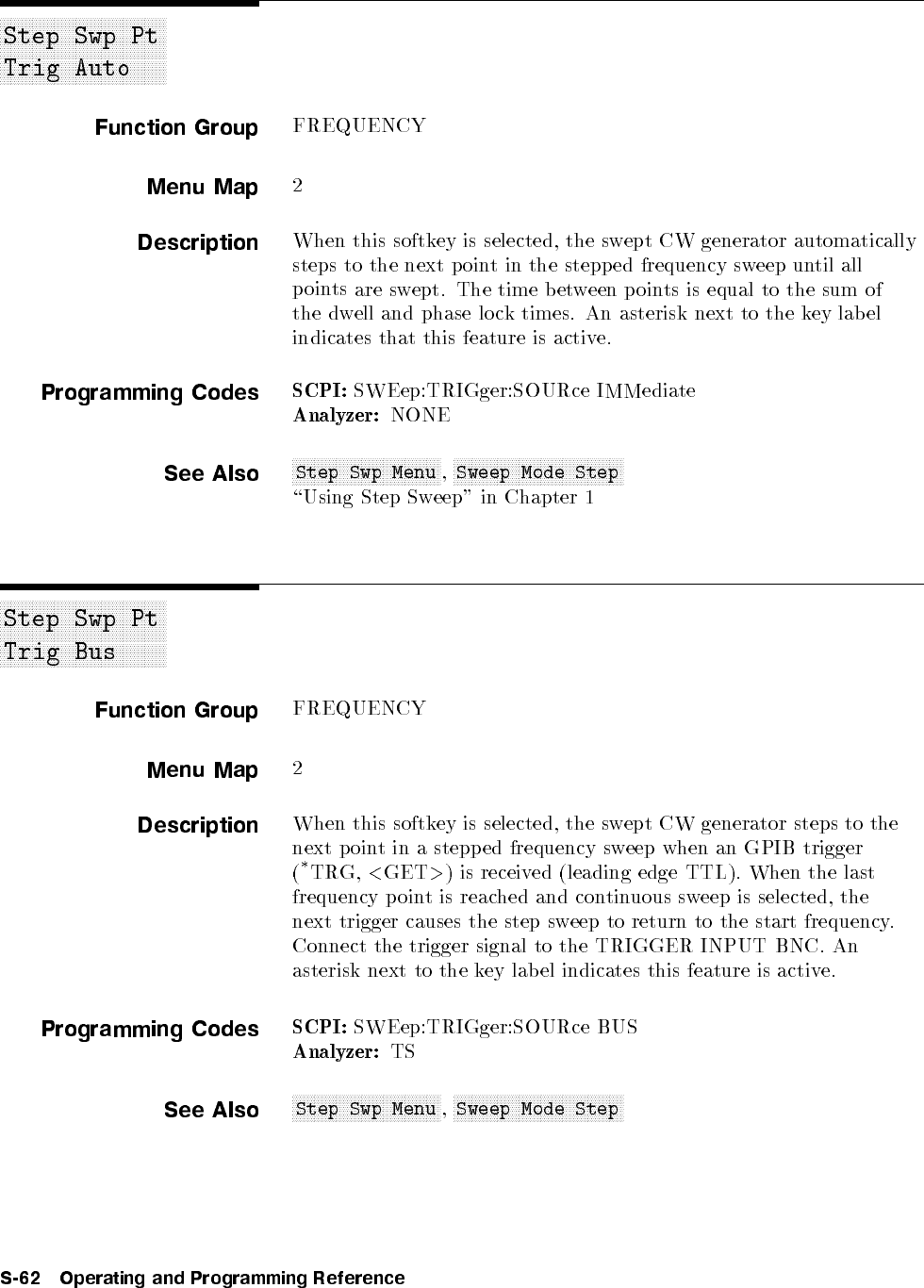 Step Swp Pt
Trig Auto

Function Group FREQUENCY

Menu Map 2

Description When this softkey is selected, the swept CW generator automatically steps to the next point in the stepped frequency sweep until all points are swept. The time between points is equal to the sum of the dwell and phase lock times. An asterisk next to the key label indicates that this feature is active.

Programming Codes SCPI: SWEep:TRIGger:SOURce IMMediate
Analyzer: NONE

See Also Step Swp Menu, Sweep Mode Step
"Using Step Sweep" in Chapter 1

Step Swp Pt
Trig Bus

Function Group FREQUENCY

Menu Map 2

Description When this softkey is selected, the swept CW generator steps to the next point in a stepped frequency sweep when an GPIB trigger (*TRG, <GET>) is received (leading edge TTL). When the last frequency point is reached and continuous sweep is selected, the next trigger causes the step sweep to return to the start frequency. Connect the trigger signal to the TRIGGER INPUT BNC. An asterisk next to the key label indicates this feature is active.

Programming Codes SCPI: SWEep:TRIGger:SOURce BUS
Analyzer: TS

See Also Step Swp Menu, Sweep Mode Step

S-62 Operating and Programming Reference